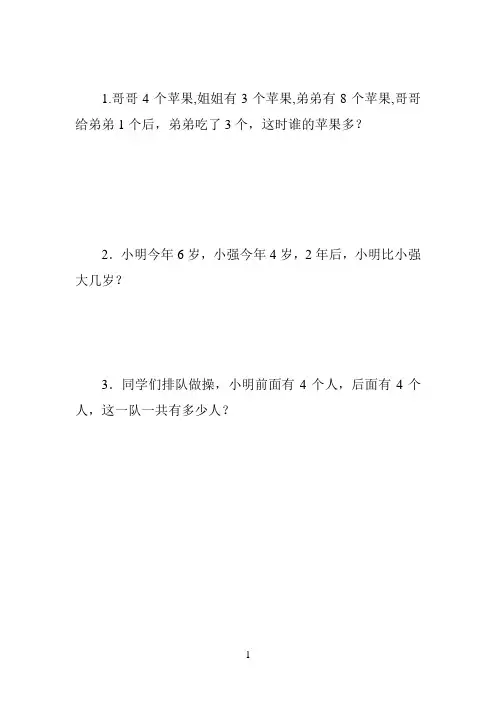 1.哥哥4个苹果,姐姐有3个苹果,弟弟有8个苹果,哥哥给弟弟1个后，弟弟吃了3个，这时谁的苹果多？

2．小明今年6岁，小强今年4岁，2年后，小明比小强大几岁？

3．同学们排队做操，小明前面有4个人，后面有4个人，这一队一共有多少人？

1